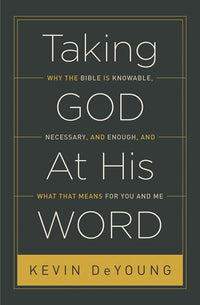 Taking
WHY THE BIBLE IS KNOWABLE,
GOD
NECESSARY, AND ENOUGH, AND
At His
WHAT THAT MEANS FOR YOU AND ME
WORD
KEVIN DeYOUNG